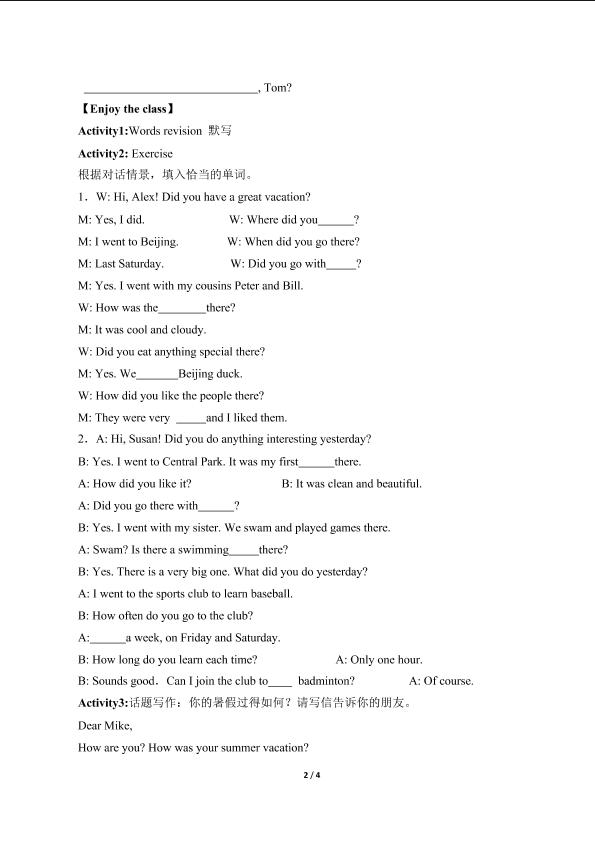 ______________________________, Tom?

【Enjoy the class】

Activity1:Words revision 默写

Activity2: Exercise

根据对话情景，填入恰当的单词。

1．W: Hi, Alex! Did you have a great vacation?

M: Yes, I did. W: Where did you______?

M: I went to Beijing. W: When did you go there?

M: Last Saturday. W: Did you go with_____?

M: Yes. I went with my cousins Peter and Bill.

W: How was the________there?

M: It was cool and cloudy.

W: Did you eat anything special there?

M: Yes. We_______Beijing duck.

W: How did you like the people there?

M: They were very _____and I liked them.

2．A: Hi, Susan! Did you do anything interesting yesterday?

B: Yes. I went to Central Park. It was my first______there.

A: How did you like it? B: It was clean and beautiful.

A: Did you go there with______?

B: Yes. I went with my sister. We swam and played games there.

A: Swam? Is there a swimming_____there?

B: Yes. There is a very big one. What did you do yesterday?

A: I went to the sports club to learn baseball.

B: How often do you go to the club?

A:______a week, on Friday and Saturday.

B: How long do you learn each time? A: Only one hour.

B: Sounds good．Can I join the club to____ badminton? A: Of course.

Activity3:话题写作：你的暑假过得如何？请写信告诉你的朋友。

Dear Mike,

How are you? How was your summer vacation?

2 / 4